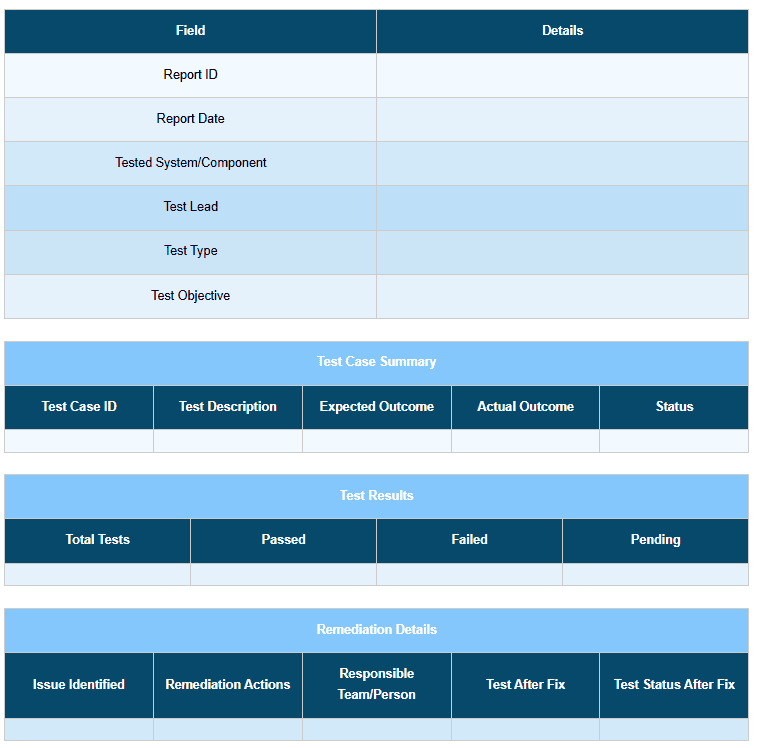 | Field | Details |
|---|---|
| Report ID | |
| Report Date | |
| Tested System/Component | |
| Test Lead | |
| Test Type | |
| Test Objective | |

Test Case Summary

| Test Case ID | Test Description | Expected Outcome | Actual Outcome | Status |
|---|---|---|---|---|
| | | | | |

Test Results

| Total Tests | Passed | Failed | Pending |
|---|---|---|---|
| | | | |

Remediation Details

| Issue Identified | Remediation Actions | Responsible Team/Person | Test After Fix | Test Status After Fix |
|---|---|---|---|---|
| | | | | |